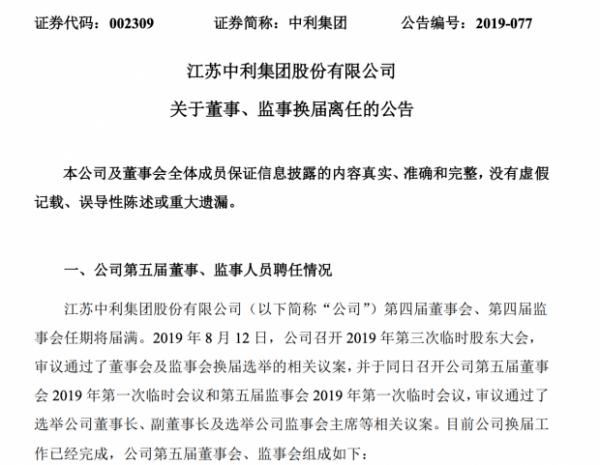 证券代码：002309　　证券简称：中利集团　　公告编号：2019-077

江苏中利集团股份有限公司

关于董事、监事换届离任的公告

本公司及董事会全体成员保证信息披露的内容真实、准确和完整，没有虚假记载、误导性陈述或重大遗漏。

一、公司第五届董事、监事人员聘任情况

江苏中利集团股份有限公司（以下简称“公司”）第四届董事会、第四届监事会任期将届满。2019 年 8 月 12 日，公司召开 2019 年第三次临时股东大会，审议通过了董事会及监事会换届选举的相关议案，并于同日召开公司第五届董事会 2019 年第一次临时会议和第五届监事会 2019 年第一次临时会议，审议通过了选举公司董事长、副董事长及选举公司监事会主席等相关议案。目前公司换届工作已经完成，公司第五届董事会、监事会组成如下：